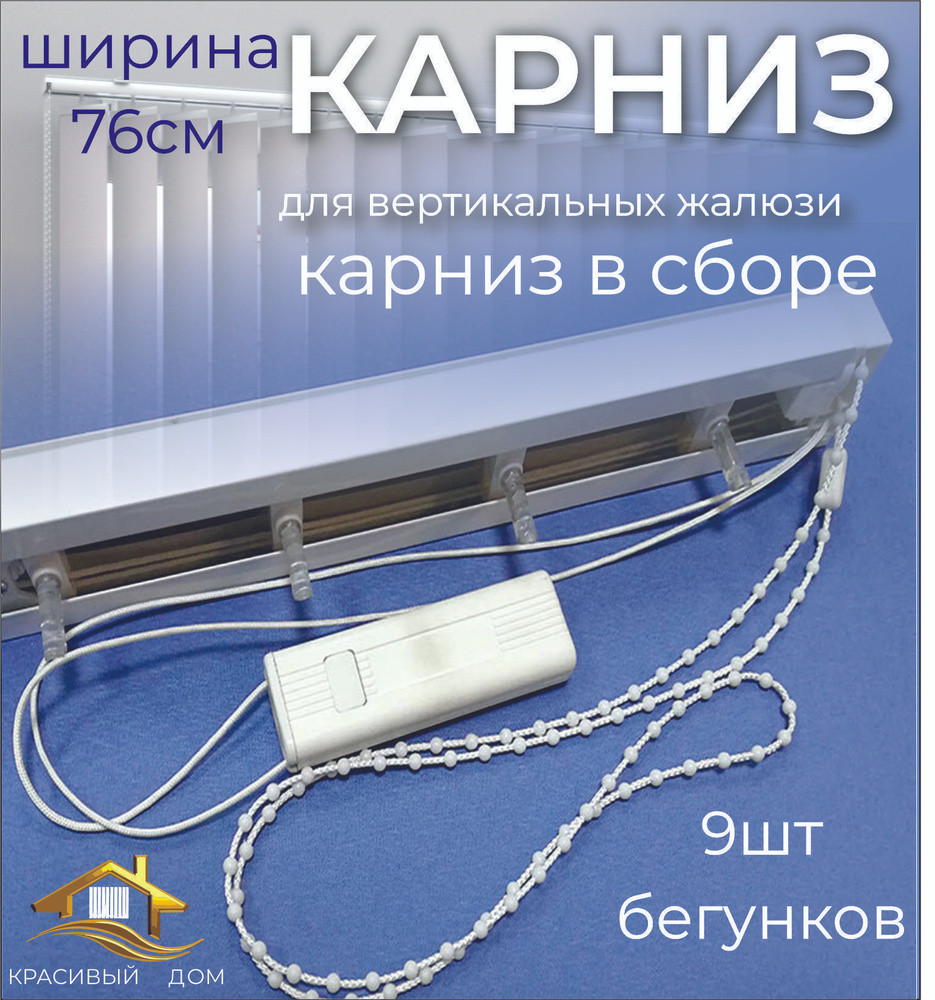 ширина
76см

КАРНИЗ

для вертикальных жалюзи
карниз в сборе

9шт
бегунков

КРАСИВЫЙ ДОМ